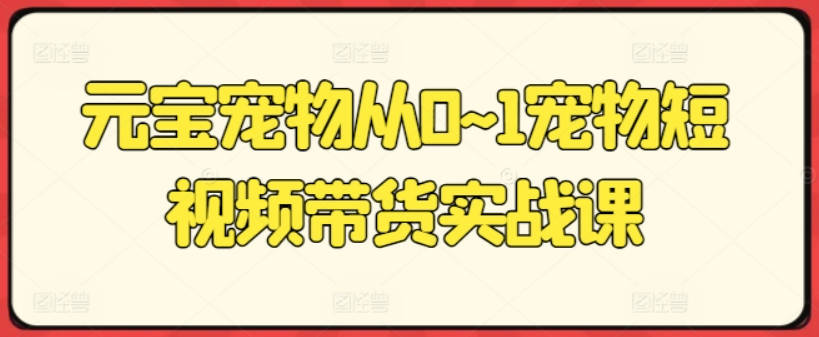 元宝宠物从0~1宠物短视频带货实战课